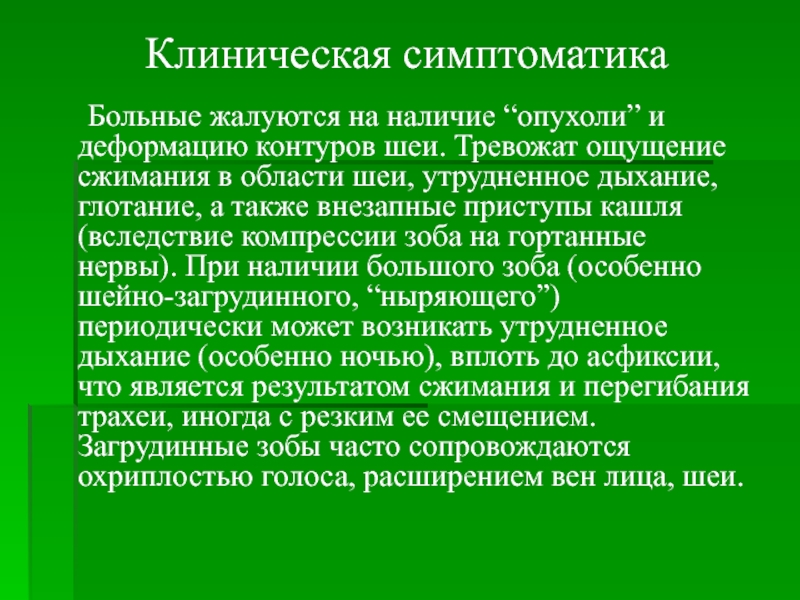 Клиническая симптоматика

Больные жалуются на наличие “опухоли” и деформацию контуров шеи. Тревожат ощущение сжимания в области шеи, утрудненное дыхание, глотание, а также внезапные приступы кашля (вследствие компрессии зоба на гортанные нервы). При наличии большого зоба (особенно шейно-загрудинного, “ныряющего”) периодически может возникать утрудненное дыхание (особенно ночью), вплоть до асфиксии, что является результатом сжимания и перегибания трахеи, иногда с резким ее смещением. Загрудинные зобы часто сопровождаются охриплостью голоса, расширением вен лица, шеи.